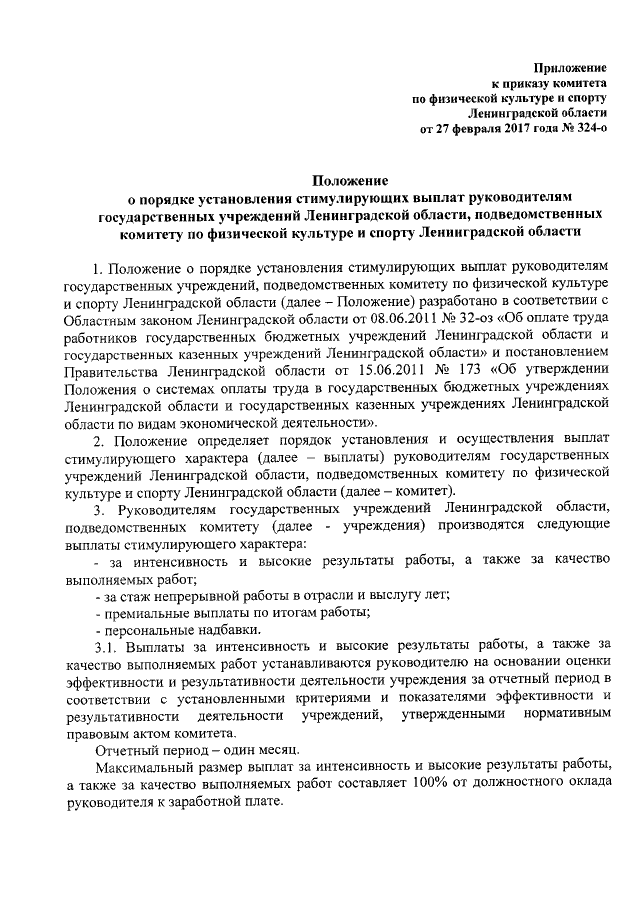 Приложение
к приказу комитета
по физической культуре и спорту
Ленинградской области
от 27 февраля 2017 года № 324-о

Положение
о порядке установления стимулирующих выплат руководителям государственных учреждений Ленинградской области, подведомственных комитету по физической культуре и спорту Ленинградской области

1. Положение о порядке установления стимулирующих выплат руководителям государственных учреждений, подведомственных комитету по физической культуре и спорту Ленинградской области (далее – Положение) разработано в соответствии с Областным законом Ленинградской области от 08.06.2011 № 32-оз «Об оплате труда работников государственных бюджетных учреждений Ленинградской области и государственных казенных учреждений Ленинградской области» и постановлением Правительства Ленинградской области от 15.06.2011 № 173 «Об утверждении Положения о системах оплаты труда в государственных бюджетных учреждениях Ленинградской области и государственных казенных учреждениях Ленинградской области по видам экономической деятельности».

2. Положение определяет порядок установления и осуществления выплат стимулирующего характера (далее – выплаты) руководителям государственных учреждений Ленинградской области, подведомственных комитету по физической культуре и спорту Ленинградской области (далее – комитет).

3. Руководителям государственных учреждений Ленинградской области, подведомственных комитету (далее - учреждения) производятся следующие выплаты стимулирующего характера:

- за интенсивность и высокие результаты работы, а также за качество выполняемых работ;

- за стаж непрерывной работы в отрасли и выслугу лет;

- премиальные выплаты по итогам работы;

- персональные надбавки.

3.1. Выплаты за интенсивность и высокие результаты работы, а также за качество выполняемых работ устанавливаются руководителю на основании оценки эффективности и результативности деятельности учреждения за отчетный период в соответствии с установленными критериями и показателями эффективности и результативности деятельности учреждений, утвержденными нормативным правовым актом комитета.

Отчетный период – один месяц.

Максимальный размер выплат за интенсивность и высокие результаты работы, а также за качество выполняемых работ составляет 100% от должностного оклада руководителя к заработной плате.